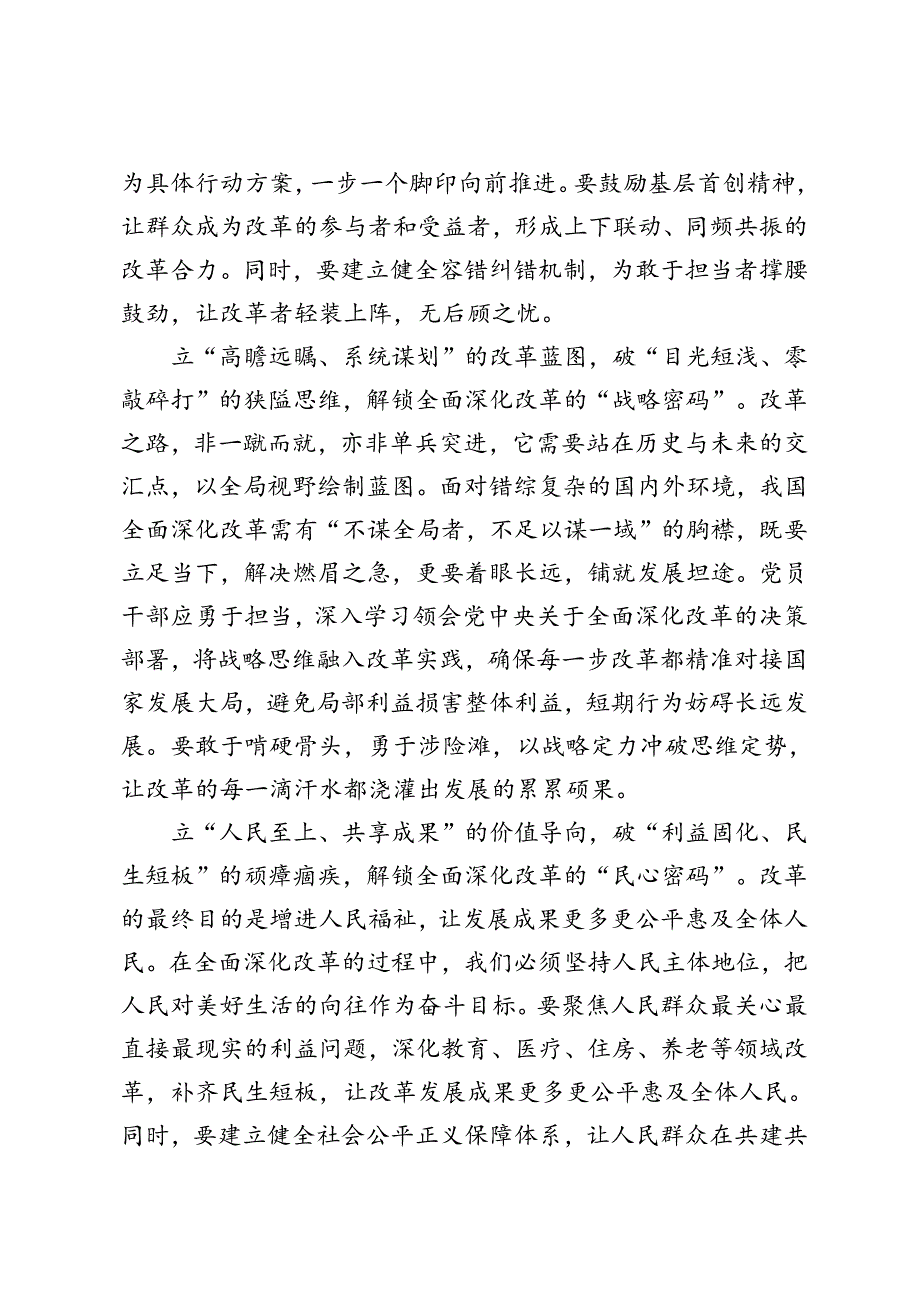 为具体行动方案，一步一个脚印向前推进。要鼓励基层首创精神，让群众成为改革的参与者和受益者，形成上下联动、同频共振的改革合力。同时，要建立健全容错纠错机制，为敢于担当者撑腰鼓劲，让改革者轻装上阵，无后顾之忧。

立“高瞻远瞩、系统谋划”的改革蓝图，破“目光短浅、零敲碎打”的狭隘思维，解锁全面深化改革的“战略密码”。改革之路，非一蹴而就，亦非单兵突进，它需要站在历史与未来的交汇点，以全局视野绘制蓝图。面对错综复杂的国内外环境，我国全面深化改革需有“不谋全局者，不足以谋一域”的胸襟，既要立足当下，解决燃眉之急，更要着眼长远，铺就发展坦途。党员干部应勇于担当，深入学习领会党中央关于全面深化改革的决策部署，将战略思维融入改革实践，确保每一步改革都精准对接国家发展大局，避免局部利益损害整体利益，短期行为妨碍长远发展。要敢于啃硬骨头，勇于涉险滩，以战略定力冲破思维定势，让改革的每一滴汗水都浇灌出发展的累累硕果。

立“人民至上、共享成果”的价值导向，破“利益固化、民生短板”的顽瘴痼疾，解锁全面深化改革的“民心密码”。改革的最终目的是增进人民福祉，让发展成果更多更公平惠及全体人民。在全面深化改革的过程中，我们必须坚持人民主体地位，把人民对美好生活的向往作为奋斗目标。要聚焦人民群众最关心最直接最现实的利益问题，深化教育、医疗、住房、养老等领域改革，补齐民生短板，让改革发展成果更多更公平惠及全体人民。同时，要建立健全社会公平正义保障体系，让人民群众在共建共